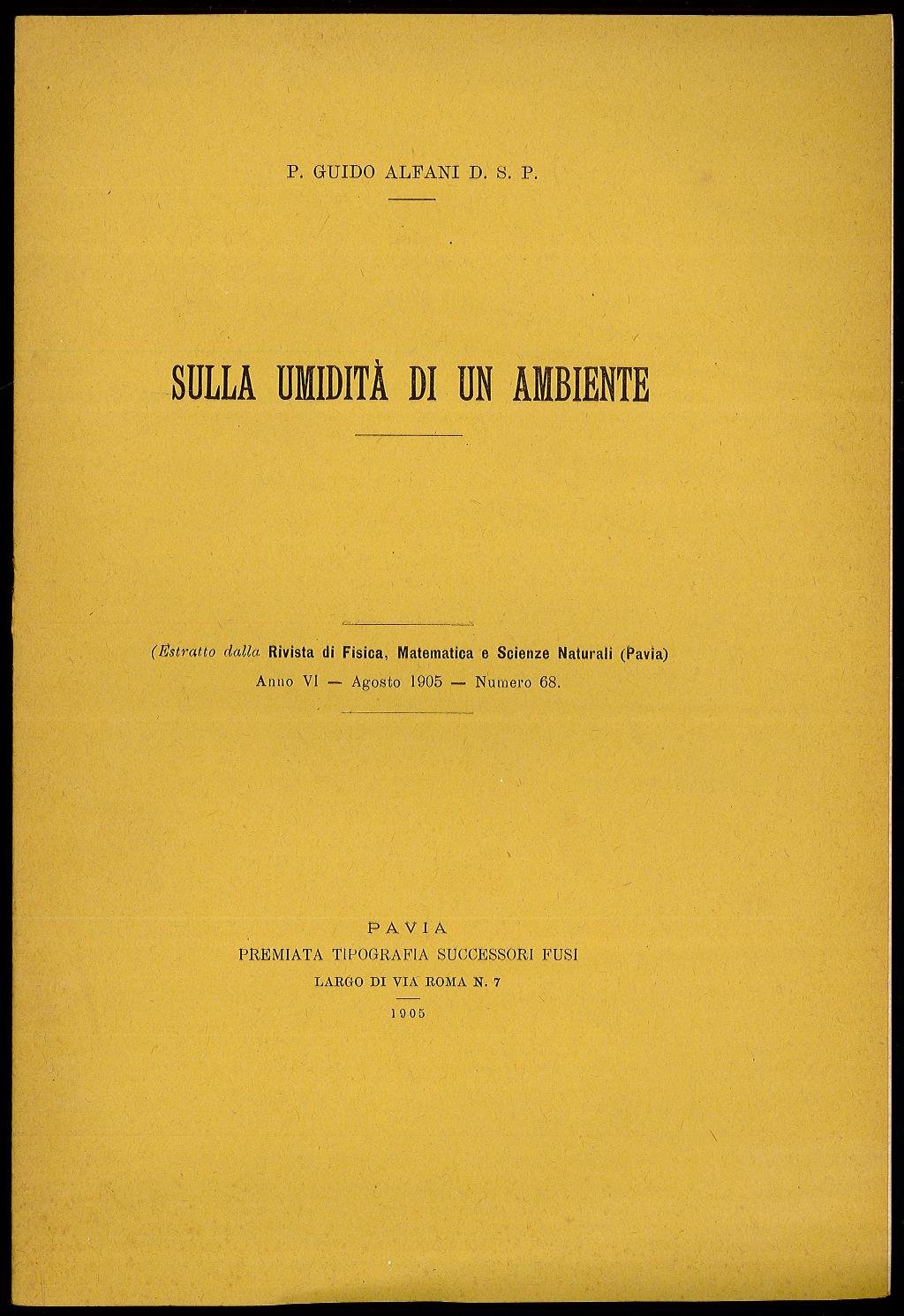 P. GUIDO ALFANI D. S. P.

SULLA UMIDITÀ DI UN AMBIENTE

(Estratto dalla Rivista di Fisica, Matematica e Scienze Naturali (Pavia)
Anno VI — Agosto 1905 — Numero 68.

PAVIA
PREMIATA TIPOGRAFIA SUCCESSORI FUSI
LARGO DI VIA ROMA N. 7
1905